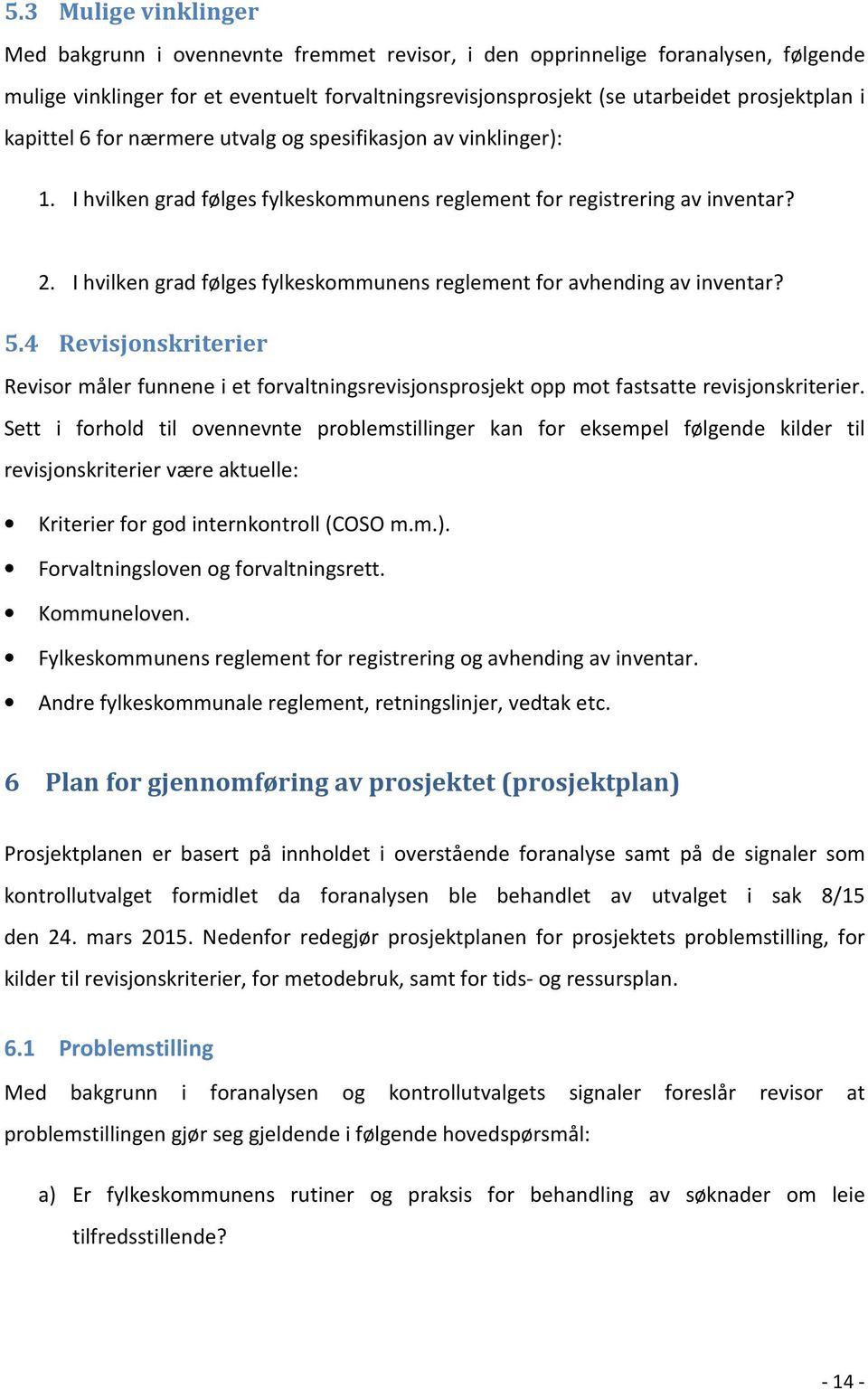 5.3 Mulige vinklinger

Med bakgrunn i ovennevnte fremmet revisor, i den opprinnelige foranalysen, følgende mulige vinklinger for et eventuelt forvaltningsrevisjonsprosjekt (se utarbeidet prosjektplan i kapittel 6 for nærmere utvalg og spesifikasjon av vinklinger):

1. I hvilken grad følges fylkeskommunens reglement for registrering av inventar?

2. I hvilken grad følges fylkeskommunens reglement for avhending av inventar?

5.4 Revisjonskriterier

Revisor måler funnene i et forvaltningsrevisjonsprosjekt opp mot fastsatte revisjonskriterier. Sett i forhold til ovennevnte problemstillinger kan for eksempel følgende kilder til revisjonskriterier være aktuelle:

• Kriterier for god internkontroll (COSO m.m.).
• Forvaltningsloven og forvaltningsrett.
• Kommuneloven.
• Fylkeskommunens reglement for registrering og avhending av inventar.
• Andre fylkeskommunale reglement, retningslinjer, vedtak etc.

6 Plan for gjennomføring av prosjektet (prosjektplan)

Prosjektplanen er basert på innholdet i overstående foranalyse samt på de signaler som kontrollutvalget formidlet da foranalysen ble behandlet av utvalget i sak 8/15 den 24. mars 2015. Nedenfor redegjør prosjektplanen for prosjektets problemstilling, for kilder til revisjonskriterier, for metodebruk, samt for tids- og ressursplan.

6.1 Problemstilling

Med bakgrunn i foranalysen og kontrollutvalgets signaler foreslår revisor at problemstillingen gjør seg gjeldende i følgende hovedspørsmål:

a) Er fylkeskommunens rutiner og praksis for behandling av søknader om leie tilfredsstillende?

- 14 -